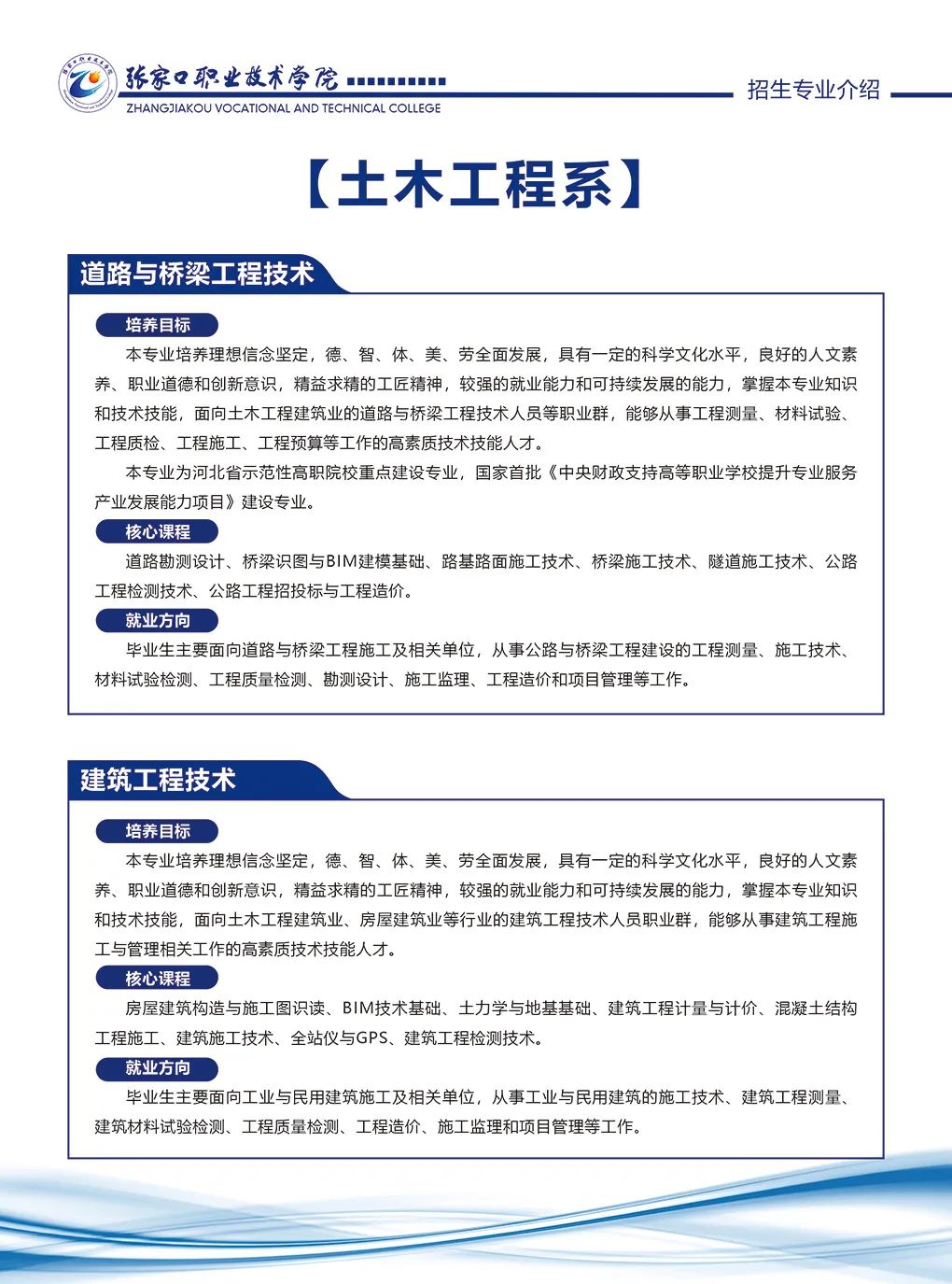 张家口职业技术学院
ZHANGJIAKOU VOCATIONAL AND TECHNICAL COLLEGE
招生专业介绍

【土木工程系】

道路与桥梁工程技术

培养目标

本专业培养理想信念坚定，德、智、体、美、劳全面发展，具有一定的科学文化水平，良好的人文素养、职业道德和创新意识，精益求精的工匠精神，较强的就业能力和可持续发展的能力，掌握本专业知识和技术技能，面向土木工程建筑业的道路与桥梁工程技术人员等职业群，能够从事工程测量、材料试验、工程质检、工程施工、工程预算等工作的高素质技术技能人才。

本专业为河北省示范性高职院校重点建设专业，国家首批《中央财政支持高等职业学校提升专业服务产业发展能力项目》建设专业。

核心课程

道路勘测设计、桥梁识图与BIM建模基础、路基路面施工技术、桥梁施工技术、隧道施工技术、公路工程检测技术、公路工程招投标与工程造价。

就业方向

毕业生主要面向道路与桥梁工程施工及相关单位，从事公路与桥梁工程建设的工程测量、施工技术、材料试验检测、工程质量检测、勘测设计、施工监理、工程造价和项目管理等工作。

建筑工程技术

培养目标

本专业培养理想信念坚定，德、智、体、美、劳全面发展，具有一定的科学文化水平，良好的人文素养、职业道德和创新意识，精益求精的工匠精神，较强的就业能力和可持续发展的能力，掌握本专业知识和技术技能，面向土木工程建筑业、房屋建筑业等行业的建筑工程技术人员职业群，能够从事建筑工程施工与管理相关工作的高素质技术技能人才。

核心课程

房屋建筑构造与施工图识读、BIM技术基础、土力学与地基基础、建筑工程计量与计价、混凝土结构工程施工、建筑施工技术、全站仪与GPS、建筑工程检测技术。

就业方向

毕业生主要面向工业与民用建筑施工及相关单位，从事工业与民用建筑的施工技术、建筑工程测量、建筑材料试验检测、工程质量检测、工程造价、施工监理和项目管理等工作。